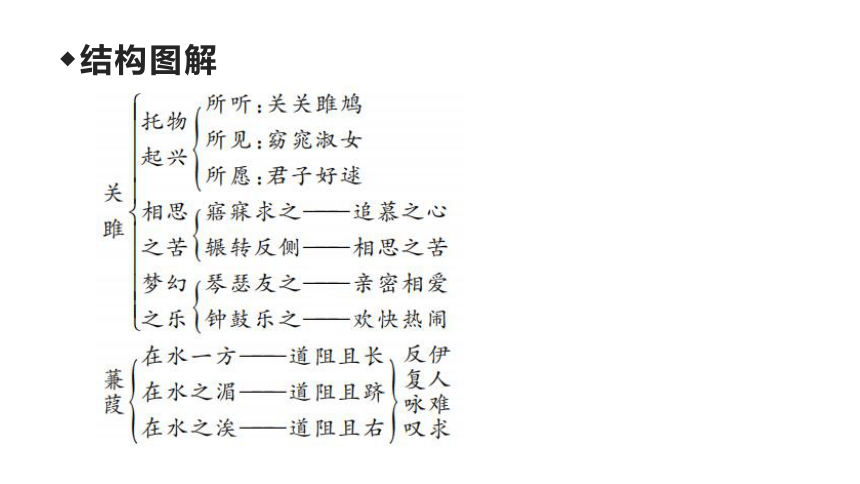 ◆结构图解

关雎
托物起兴
所听：关关雎鸠
所见：窈窕淑女
所愿：君子好逑
相思之苦
寤寐求之——追慕之心
辗转反侧——相思之苦
梦幻之乐
琴瑟友之——亲密相爱
钟鼓乐之——欢快热闹

蒹葭
在水一方——道阻且长
在水之湄——道阻且跻
在水之涘——道阻且右
反复咏叹
伊人难求